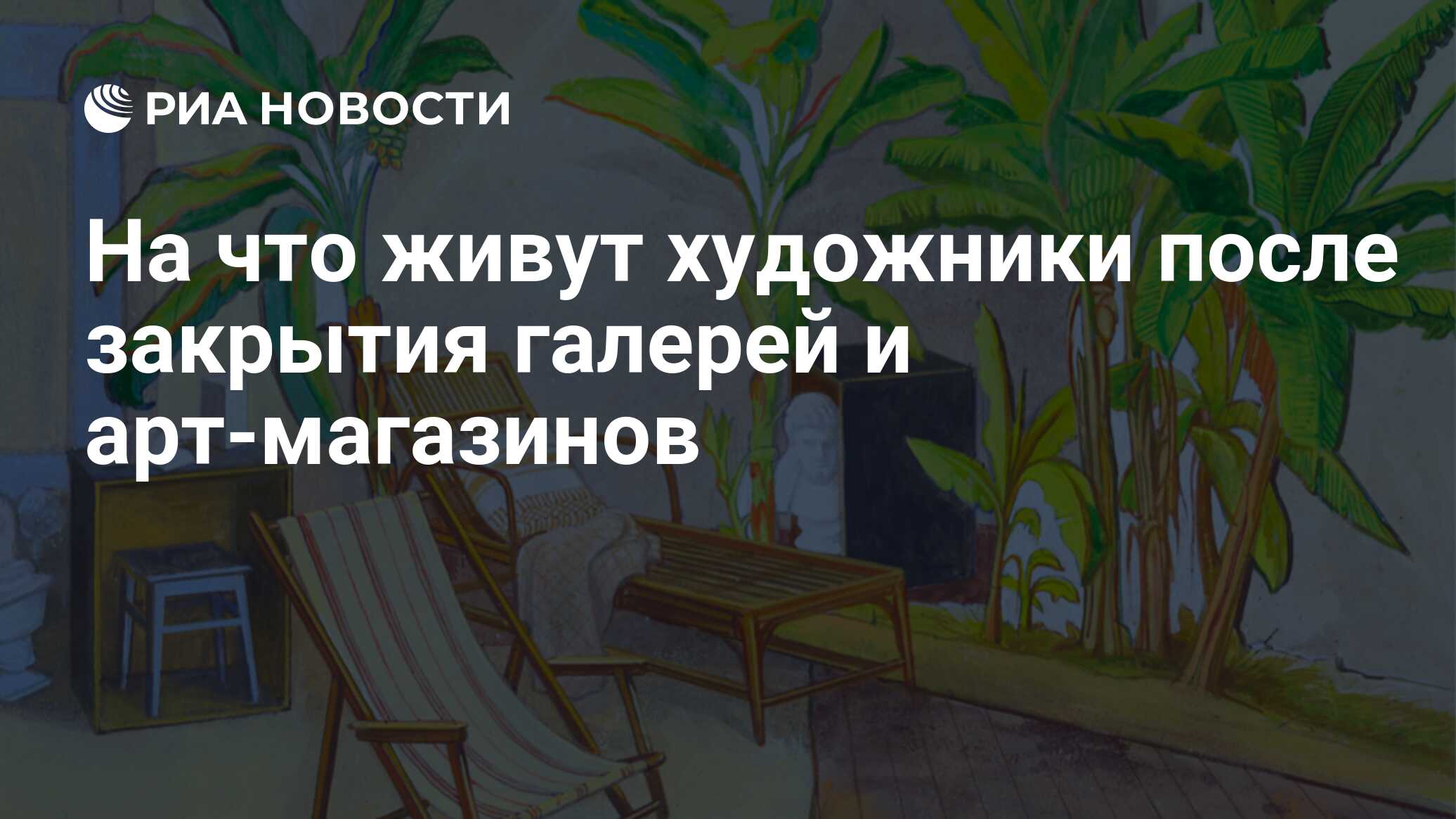 РИА НОВОСТИ

На что живут художники после закрытия галерей и арт-магазинов